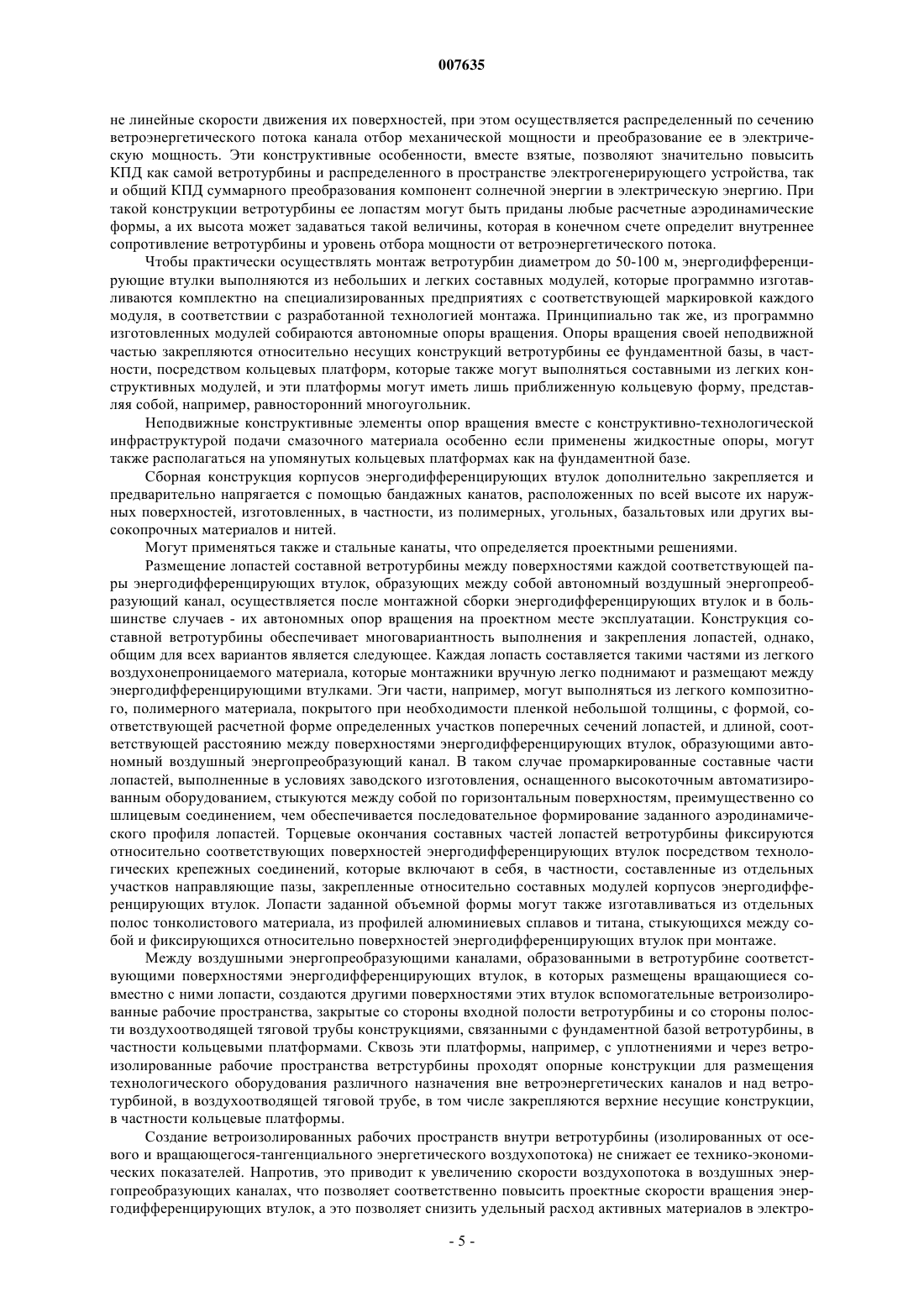 007635

не линейные скорости движения их поверхностей, при этом осуществляется распределенный по сечению ветроэнергетического потока канала отбор механической мощности и преобразование ее в электрическую мощность. Эти конструктивные особенности, вместе взятые, позволяют значительно повысить КПД как самой ветротурбины и распределенного в пространстве электрогенерирующего устройства, так и общий КПД суммарного преобразования компонент солнечной энергии в электрическую энергию. При такой конструкции ветротурбины ее лопастям могут быть приданы любые расчетные аэродинамические формы, а их высота может задаваться такой величины, которая в конечном счете определит внутреннее сопротивление ветротурбины и уровень отбора мощности от ветроэнергетического потока.

Чтобы практически осуществлять монтаж ветротурбин диаметром до 50-100 м, энергодифференцирующие втулки выполняются из небольших и легких составных модулей, которые программно изготавливаются комплектно на специализированных предприятиях с соответствующей маркировкой каждого модуля, в соответствии с разработанной технологией монтажа. Принципиально так же, из программно изготовленных модулей собираются автономные опоры вращения. Опоры вращения своей неподвижной частью закрепляются относительно несущих конструкций ветротурбины ее фундаментной базы, в частности, посредством кольцевых платформ, которые также могут выполняться составными из легких конструктивных модулей, и эти платформы могут иметь лишь приближенную кольцевую форму, представляя собой, например, равносторонний многоугольник.

Неподвижные конструктивные элементы опор вращения вместе с конструктивно-технологической инфраструктурой подачи смазочного материала особенно если применены жидкостные опоры, могут также располагаться на упомянутых кольцевых платформах как на фундаментной базе.

Сборная конструкция корпусов энергодифференцирующих втулок дополнительно закрепляется и предварительно напрягается с помощью бандажных канатов, расположенных по всей высоте их наружных поверхностей, изготовленных, в частности, из полимерных, угольных, базальтовых или других высокопрочных материалов и нитей.

Могут применяться также и стальные канаты, что определяется проектными решениями.

Размещение лопастей составной ветротурбины между поверхностями каждой соответствующей пары энергодифференцирующих втулок, образующих между собой автономный воздушный энергопреобразующий канал, осуществляется после монтажной сборки энергодифференцирующих втулок и в большинстве случаев - их автономных опор вращения на проектном месте эксплуатации. Конструкция составной ветротурбины обеспечивает многовариантность выполнения и закрепления лопастей, однако, общим для всех вариантов является следующее. Каждая лопасть составляется такими частями из легкого воздухонепроницаемого материала, которые монтажники вручную легко поднимают и размещают между энергодифференцирующими втулками. Эги части, например, могут выполняться из легкого композитного, полимерного материала, покрытого при необходимости пленкой небольшой толщины, с формой, соответствующей расчетной форме определенных участков поперечных сечений лопастей, и длиной, соответствующей расстоянию между поверхностями энергодифференцирующих втулок, образующими автономный воздушный энергопреобразующий канал. В таком случае промаркированные составные части лопастей, выполненные в условиях заводского изготовления, оснащенного высокоточным автоматизированным оборудованием, стыкуются между собой по горизонтальным поверхностям, преимущественно со шлицевым соединением, чем обеспечивается последовательное формирование заданного аэродинамического профиля лопастей. Торцевые окончания составных частей лопастей ветротурбины фиксируются относительно соответствующих поверхностей энергодифференцирующих втулок посредством технологических крепежных соединений, которые включают в себя, в частности, составленные из отдельных участков направляющие пазы, закрепленные относительно составных модулей корпусов энергодифференцирующих втулок. Лопасти заданной объемной формы могут также изготавливаться из отдельных полос тонколистового материала, из профилей алюминиевых сплавов и титана, стыкующихся между собой и фиксирующихся относительно поверхностей энергодифференцирующих втулок при монтаже.

Между воздушными энергопреобразующими каналами, образованными в ветротурбине соответствующими поверхностями энергодифференцирующих втулок, в которых размещены вращающиеся совместно с ними лопасти, создаются другими поверхностями этих втулок вспомогательные ветроизолированные рабочие пространства, закрытые со стороны входной полости ветротурбины и со стороны полости воздухоотводящей тяговой трубы конструкциями, связанными с фундаментной базой ветротурбины, в частности кольцевыми платформами. Сквозь эти платформы, например, с уплотнениями и через ветроизолированные рабочие пространства ветрстурбины проходят опорные конструкции для размещения технологического оборудования различного назначения вне ветроэнергетических каналов и над ветротурбиной, в воздухоотводящей тяговой трубе, в том числе закрепляются верхние несущие конструкции, в частности кольцевые платформы.

Создание ветроизолированных рабочих пространств внутри ветротурбины (изолированных от осевого и вращающегося-тангенциального энергетического воздухопотока) не снижает ее технико-экономических показателей. Напротив, это приводит к увеличению скорости воздухопотока в воздушных энергопреобразующих каналах, что позволяет соответственно повысить проектные скорости вращения энергодифференцирующих втулок, а это позволяет снизить удельный расход активных материалов в электро-

- 5 -